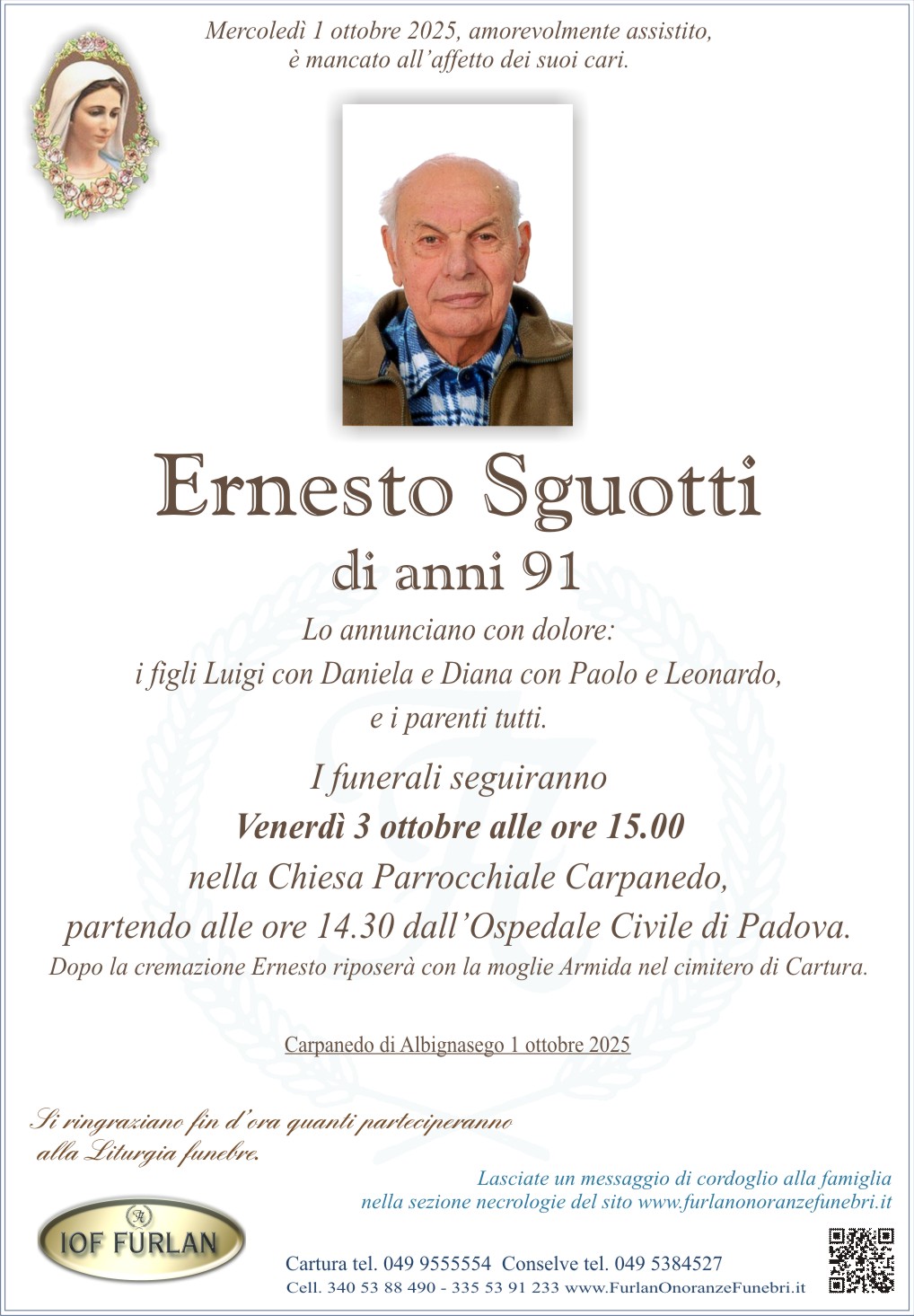 Mercoledì 1 ottobre 2025, amorevolmente assistito, è mancato all'affetto dei suoi cari.

Ernesto Sguotti

di anni 91

Lo annunciano con dolore:
i figli Luigi con Daniela e Diana con Paolo e Leonardo,
e i parenti tutti.

I funerali seguiranno
Venerdì 3 ottobre alle ore 15.00
nella Chiesa Parrocchiale Carpanedo,
partendo alle ore 14.30 dall'Ospedale Civile di Padova.
Dopo la cremazione Ernesto riposerà con la moglie Armida nel cimitero di Cartura.

Carpanedo di Albignasego 1 ottobre 2025

Si ringraziano fin d'ora quanti parteciperanno alla Liturgia funebre.

Lasciate un messaggio di cordoglio alla famiglia nella sezione necrologie del sito www.furlanonoranzefunebri.it

IOF FURLAN

Cartura tel. 049 9555554 Conselve tel. 049 5384527
Cell. 340 53 88 490 - 335 53 91 233 www.FurlanOnoranzeFunebri.it